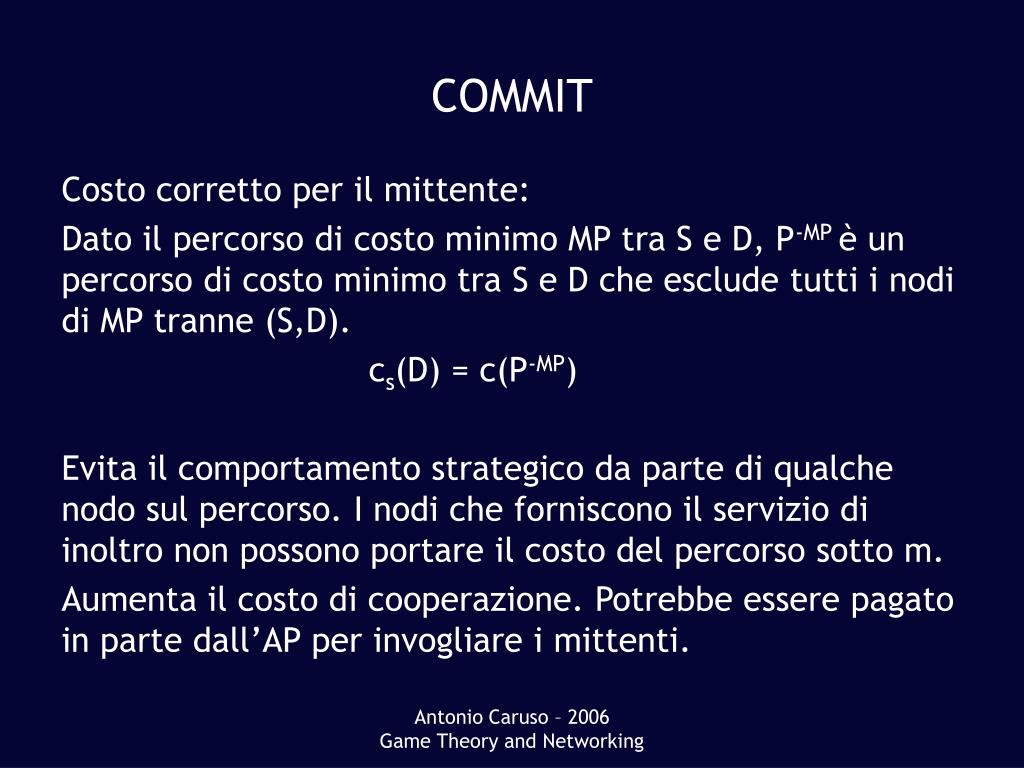 COMMIT

Costo corretto per il mittente:

Dato il percorso di costo minimo MP tra S e D, $P^{-MP}$ è un percorso di costo minimo tra S e D che esclude tutti i nodi di MP tranne (S,D).

$c_s(D) = c(P^{-MP})$

Evita il comportamento strategico da parte di qualche nodo sul percorso. I nodi che forniscono il servizio di inoltro non possono portare il costo del percorso sotto m.

Aumenta il costo di cooperazione. Potrebbe essere pagato in parte dall'AP per invogliare i mittenti.

Antonio Caruso – 2006
Game Theory and Networking